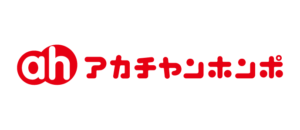 ah アカチャンホンポ